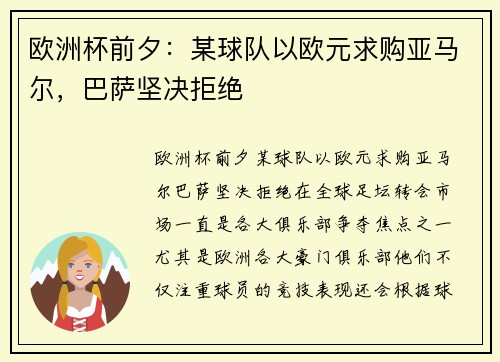 欧洲杯前夕：某球队以欧元求购亚马尔，巴萨坚决拒绝

欧洲杯前夕某球队以欧元求购亚马尔巴萨坚决拒绝在全球足坛转会市场一直是各大俱乐部争夺焦点之一尤其是欧洲各大豪门俱乐部他们不仅注重球员的竞技表现还会根据球